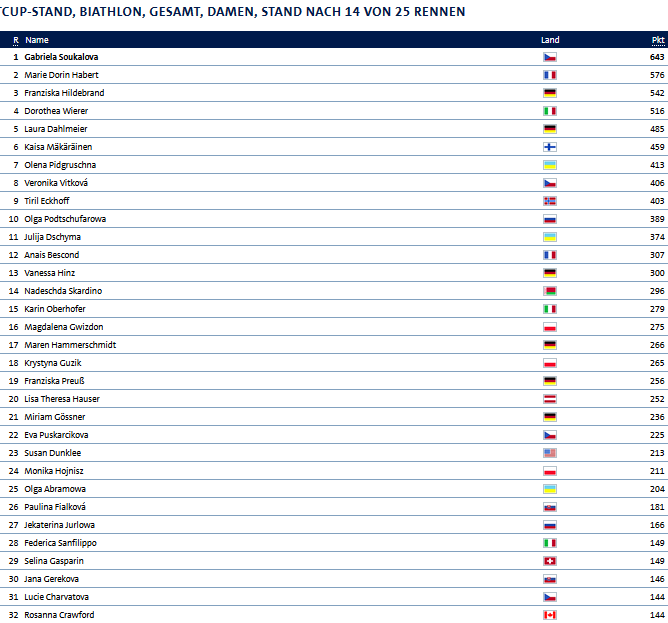 TCUP-STAND, BIATHLON, GESAMT, DAMEN, STAND NACH 14 VON 25 RENNEN

| R | Name | Land | Pkt |
|---|---|---|---|
| 1 | Gabriela Soukalova | | 643 |
| 2 | Marie Dorin Habert | | 576 |
| 3 | Franziska Hildebrand | | 542 |
| 4 | Dorothea Wierer | | 516 |
| 5 | Laura Dahlmeier | | 485 |
| 6 | Kaisa Mäkäräinen | | 459 |
| 7 | Olena Pidgruschna | | 413 |
| 8 | Veronika Vitková | | 406 |
| 9 | Tiril Eckhoff | | 403 |
| 10 | Olga Podtschufarowa | | 389 |
| 11 | Julija Dschyma | | 374 |
| 12 | Anais Bescond | | 307 |
| 13 | Vanessa Hinz | | 300 |
| 14 | Nadeschda Skardino | | 296 |
| 15 | Karin Oberhofer | | 279 |
| 16 | Magdalena Gwizdon | | 275 |
| 17 | Maren Hammerschmidt | | 266 |
| 18 | Krystyna Guzik | | 265 |
| 19 | Franziska Preuß | | 256 |
| 20 | Lisa Theresa Hauser | | 252 |
| 21 | Miriam Gössner | | 236 |
| 22 | Eva Puskarcikova | | 225 |
| 23 | Susan Dunklee | | 213 |
| 24 | Monika Hojnisz | | 211 |
| 25 | Olga Abramowa | | 204 |
| 26 | Paulina Fialková | | 181 |
| 27 | Jekaterina Jurlowa | | 166 |
| 28 | Federica Sanfilippo | | 149 |
| 29 | Selina Gasparin | | 149 |
| 30 | Jana Gerekova | | 146 |
| 31 | Lucie Charvatova | | 144 |
| 32 | Rosanna Crawford | | 144 |